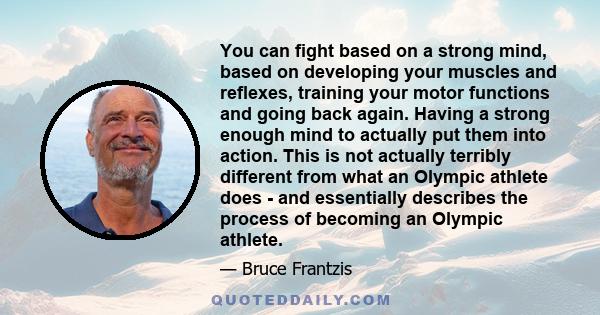 You can fight based on a strong mind, based on developing your muscles and reflexes, training your motor functions and going back again. Having a strong enough mind to actually put them into action. This is not actually terribly different from what an Olympic athlete does - and essentially describes the process of becoming an Olympic athlete.

— Bruce Frantzis

QUOTEDDAILY.COM